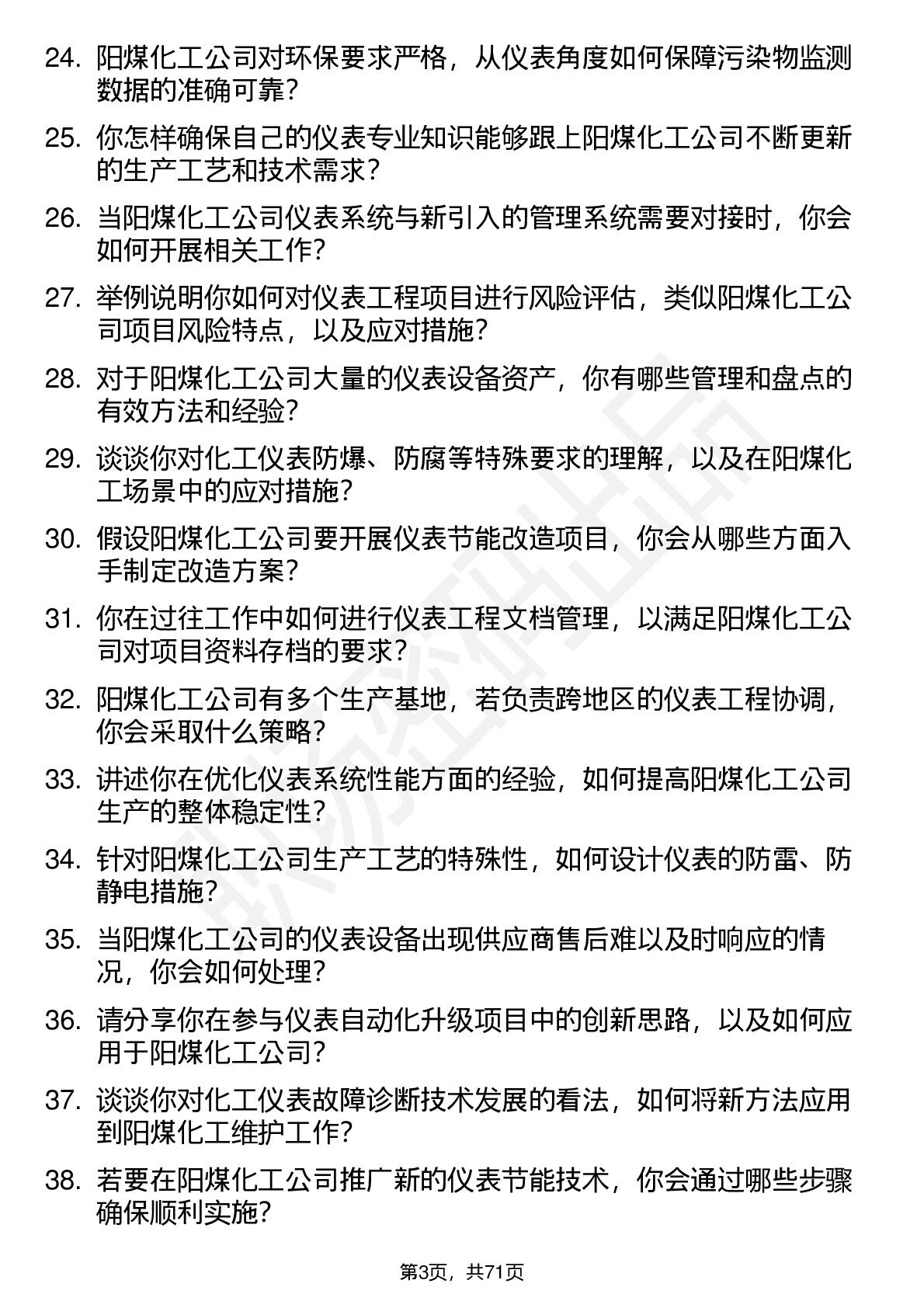 24. 阳煤化工公司对环保要求严格，从仪表角度如何保障污染物监测数据的准确可靠？

25. 你怎样确保自己的仪表专业知识能够跟上阳煤化工公司不断更新的生产工艺和技术需求？

26. 当阳煤化工公司仪表系统与新引入的管理系统需要对接时，你会如何开展相关工作？

27. 举例说明你如何对仪表工程项目进行风险评估，类似阳煤化工公司项目风险特点，以及应对措施？

28. 对于阳煤化工公司大量的仪表设备资产，你有哪些管理和盘点的有效方法和经验？

29. 谈谈你对化工仪表防爆、防腐等特殊要求的理解，以及在阳煤化工场景中的应对措施？

30. 假设阳煤化工公司要开展仪表节能改造项目，你会从哪些方面入手制定改造方案？

31. 你在过往工作中如何进行仪表工程文档管理，以满足阳煤化工公司对项目资料存档的要求？

32. 阳煤化工公司有多个生产基地，若负责跨地区的仪表工程协调，你会采取什么策略？

33. 讲述你在优化仪表系统性能方面的经验，如何提高阳煤化工公司生产的整体稳定性？

34. 针对阳煤化工公司生产工艺的特殊性，如何设计仪表的防雷、防静电措施？

35. 当阳煤化工公司的仪表设备出现供应商售后难以及时响应的情况，你会如何处理？

36. 请分享你在参与仪表自动化升级项目中的创新思路，以及如何应用于阳煤化工公司？

37. 谈谈你对化工仪表故障诊断技术发展的看法，如何将新方法应用到阳煤化工维护工作？

38. 若要在阳煤化工公司推广新的仪表节能技术，你会通过哪些步骤确保顺利实施？

第3页，共71页